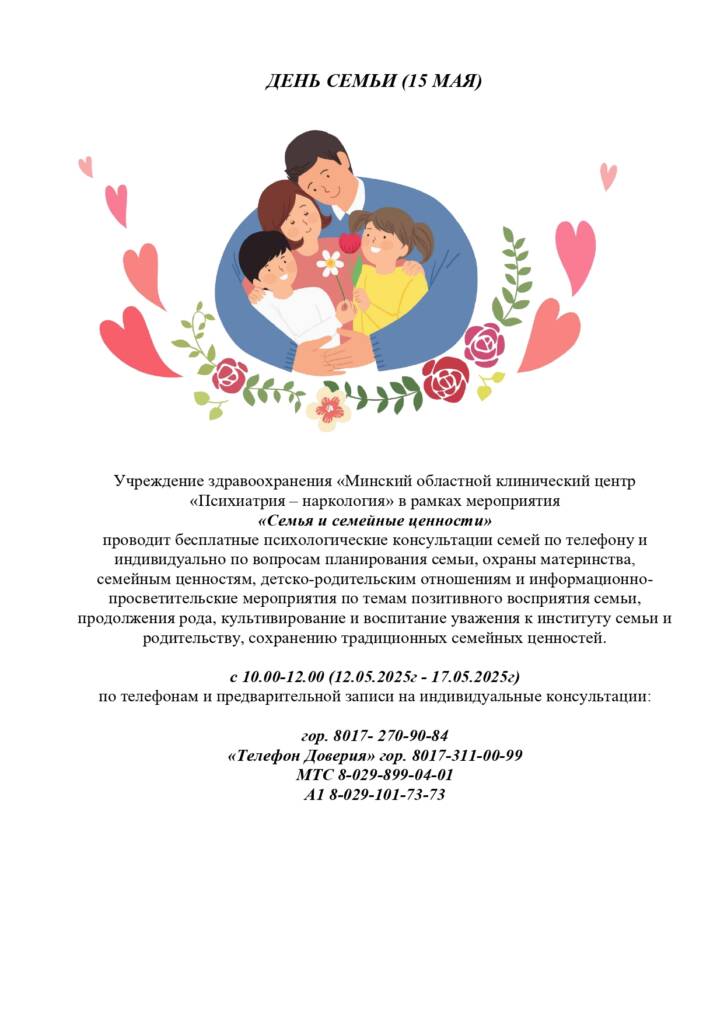 ДЕНЬ СЕМЬИ (15 МАЯ)

Учреждение здравоохранения «Минский областной клинический центр «Психиатрия – наркология» в рамках мероприятия
«Семья и семейные ценности»
проводит бесплатные психологические консультации семей по телефону и индивидуально по вопросам планирования семьи, охраны материнства, семейным ценностям, детско-родительским отношениям и информационно-просветительские мероприятия по темам позитивного восприятия семьи, продолжения рода, культивирование и воспитание уважения к институту семьи и родительству, сохранению традиционных семейных ценностей.

с 10.00-12.00 (12.05.2025г - 17.05.2025г)
по телефонам и предварительной записи на индивидуальные консультации:

гор. 8017- 270-90-84
«Телефон Доверия» гор. 8017-311-00-99
МТС 8-029-899-04-01
А1 8-029-101-73-73